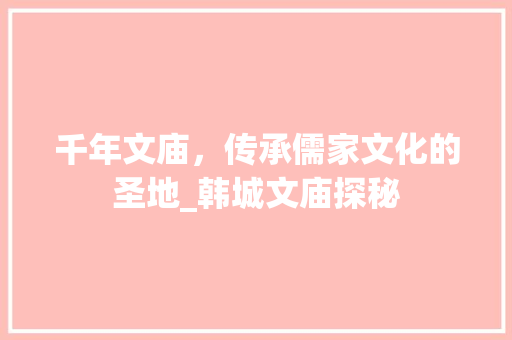 千年文庙，传承儒家文化的圣地_韩城文庙探秘